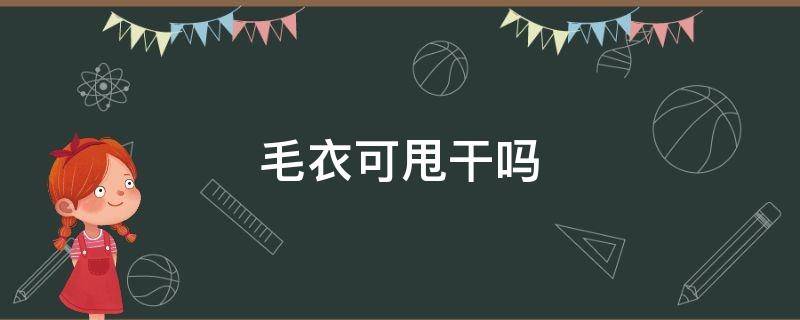 毛衣可甩干吗